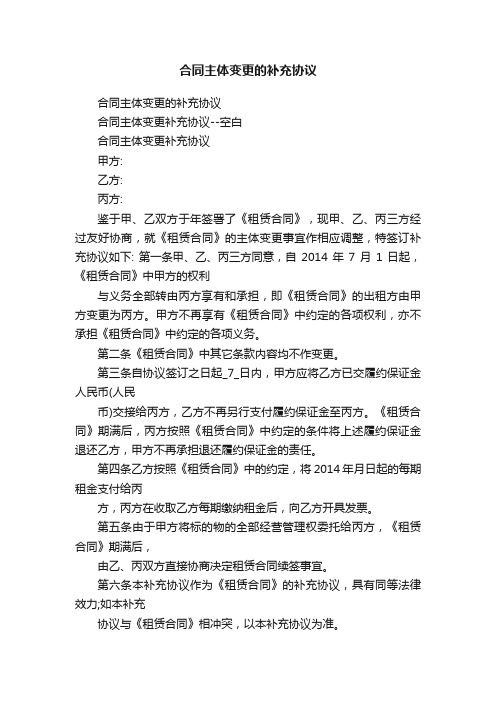 合同主体变更的补充协议

合同主体变更的补充协议

合同主体变更补充协议--空白

合同主体变更补充协议

甲方:

乙方:

丙方:

鉴于甲、乙双方于年签署了《租赁合同》，现甲、乙、丙三方经过友好协商，就《租赁合同》的主体变更事宜作相应调整，特签订补充协议如下: 第一条甲、乙、丙三方同意，自 2014 年 7 月 1 日起，《租赁合同》中甲方的权利

与义务全部转由丙方享有和承担，即《租赁合同》的出租方由甲方变更为丙方。甲方不再享有《租赁合同》中约定的各项权利，亦不承担《租赁合同》中约定的各项义务。

第二条《租赁合同》中其它条款内容均不作变更。

第三条自协议签订之日起_7_日内，甲方应将乙方已交履约保证金人民币(人民

币)交接给丙方，乙方不再另行支付履约保证金至丙方。《租赁合同》期满后，丙方按照《租赁合同》中约定的条件将上述履约保证金退还乙方，甲方不再承担退还履约保证金的责任。

第四条乙方按照《租赁合同》中的约定，将 2014 年月日起的每期租金支付给丙

方，丙方在收取乙方每期缴纳租金后，向乙方开具发票。

第五条由于甲方将标的物的全部经营管理权委托给丙方，《租赁合同》期满后，

由乙、丙双方直接协商决定租赁合同续签事宜。

第六条本补充协议作为《租赁合同》的补充协议，具有同等法律效力;如本补充

协议与《租赁合同》相冲突，以本补充协议为准。